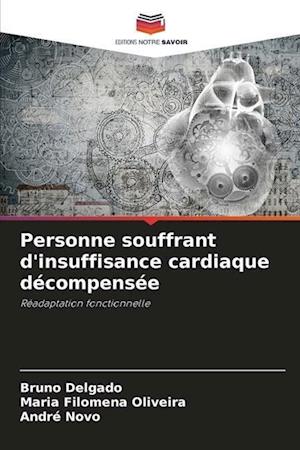 EDITIONS NOTRE SAVOIR

Personne souffrant d'insuffisance cardiaque décompensée

Réadaptation fonctionnelle

Bruno Delgado
Maria Filomena Oliveira
André Novo